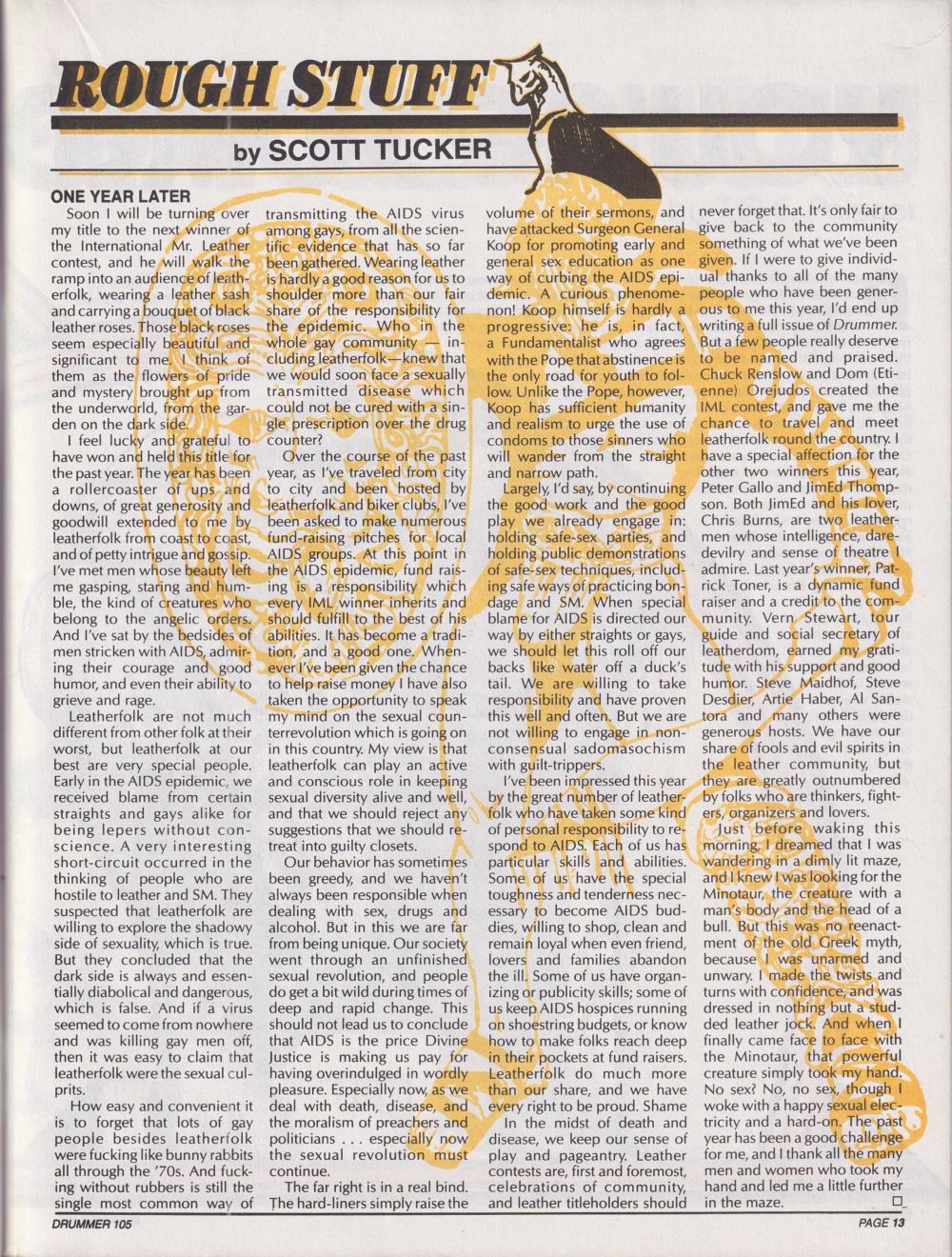 ROUGH STUFF

by SCOTT TUCKER

ONE YEAR LATER

Soon I will be turning over my title to the next winner of the International Mr. Leather contest, and he will walk the ramp into an audience of leatherfolk, wearing a leather sash and carrying a bouquet of black leather roses. Those black roses seem especially beautiful and significant to me. I think of them as the flowers of pride and mystery brought up from the underworld, from the garden on the dark side.

I feel lucky and grateful to have won and held this title for the past year. The year has been a rollercoaster of ups and downs, of great generosity and goodwill extended to me by leatherfolk from coast to coast, and of petty intrigue and gossip. I've met men whose beauty left me gasping, staring and humble, the kind of creatures who belong to the angelic orders. And I've sat by the bedsides of men stricken with AIDS, admiring their courage and good humor, and even their ability to grieve and rage.

Leatherfolk are not much different from other folk at their worst, but leatherfolk at our best are very special people. Early in the AIDS epidemic, we received blame from certain straights and gays alike for being lepers without conscience. A very interesting short-circuit occurred in the thinking of people who are hostile to leather and SM. They suspected that leatherfolk are willing to explore the shadowy side of sexuality, which is true. But they concluded that the dark side is always and essentially diabolical and dangerous, which is false. And if a virus seemed to come from nowhere and was killing gay men off, then it was easy to claim that leatherfolk were the sexual culprits.

How easy and convenient it is to forget that lots of gay people besides leatherfolk were fucking like bunny rabbits all through the '70s. And fucking without rubbers is still the single most common way of transmitting the AIDS virus among gays, from all the scientific evidence that has so far been gathered. Wearing leather is hardly a good reason for us to shoulder more than our fair share of the responsibility for the epidemic. Who in the whole gay community — including leatherfolk—knew that we would soon face a sexually transmitted disease which could not be cured with a single prescription over the drug counter?

Over the course of the past year, as I've traveled from city to city and been hosted by leatherfolk and biker clubs, I've been asked to make numerous fund-raising pitches for local AIDS groups. At this point in the AIDS epidemic, fund raising is a responsibility which every IML winner inherits and should fulfill to the best of his abilities. It has become a tradition, and a good one. Whenever I've been given the chance to help raise money I have also taken the opportunity to speak my mind on the sexual counterrevolution which is going on in this country. My view is that leatherfolk can play an active and conscious role in keeping sexual diversity alive and well, and that we should reject any suggestions that we should retreat into guilty closets.

Our behavior has sometimes been greedy, and we haven't always been responsible when dealing with sex, drugs and alcohol. But in this we are far from being unique. Our society went through an unfinished sexual revolution, and people do get a bit wild during times of deep and rapid change. This should not lead us to conclude that AIDS is the price Divine Justice is making us pay for having overindulged in wordly pleasure. Especially now, as we deal with death, disease, and the moralism of preachers and politicians . . . especially now the sexual revolution must continue.

The far right is in a real bind. The hard-liners simply raise the volume of their sermons, and have attacked Surgeon General Koop for promoting early and general sex education as one way of curbing the AIDS epidemic. A curious phenomenon! Koop himself is hardly a progressive: he is, in fact, a Fundamentalist who agrees with the Pope that abstinence is the only road for youth to follow. Unlike the Pope, however, Koop has sufficient humanity and realism to urge the use of condoms to those sinners who will wander from the straight and narrow path.

Largely, I'd say, by continuing the good work and the good play we already engage in: holding safe-sex parties, and holding public demonstrations of safe-sex techniques, including safe ways of practicing bondage and SM. When special blame for AIDS is directed our way by either straights or gays, we should let this roll off our backs like water off a duck's tail. We are willing to take responsibility and have proven this well and often. But we are not willing to engage in nonconsensual sadomasochism with guilt-trippers.

I've been impressed this year by the great number of leatherfolk who have taken some kind of personal responsibility to respond to AIDS. Each of us has particular skills and abilities. Some of us have the special toughness and tenderness necessary to become AIDS buddies, willing to shop, clean and remain loyal when even friend, lovers and families abandon the ill. Some of us have organizing or publicity skills; some of us keep AIDS hospices running on shoestring budgets, or know how to make folks reach deep in their pockets at fund raisers. Leatherfolk do much more than our share, and we have every right to be proud. Shame

In the midst of death and disease, we keep our sense of play and pageantry. Leather contests are, first and foremost, celebrations of community, and leather titleholders should never forget that. It's only fair to give back to the community something of what we've been given. If I were to give individual thanks to all of the many people who have been generous to me this year, I'd end up writing a full issue of Drummer. But a few people really deserve to be named and praised. Chuck Renslow and Dom (Etienne) Orejudos created the IML contest, and gave me the chance to travel and meet leatherfolk round the country. I have a special affection for the other two winners this year, Peter Gallo and JimEd Thompson. Both JimEd and his lover, Chris Burns, are two leathermen whose intelligence, daredevilry and sense of theatre I admire. Last year's winner, Patrick Toner, is a dynamic fund raiser and a credit to the community. Vern Stewart, tour guide and social secretary of leatherdom, earned my gratitude with his support and good humor. Steve Maidhof, Steve Desdier, Artie Haber, Al Santora and many others were generous hosts. We have our share of fools and evil spirits in the leather community, but they are greatly outnumbered by folks who are thinkers, fighters, organizers and lovers.

Just before waking this morning, I dreamed that I was wandering in a dimly lit maze, and I knew I was looking for the Minotaur, the creature with a man's body and the head of a bull. But this was no reenactment of the old Greek myth, because I was unarmed and unwary. I made the twists and turns with confidence, and was dressed in nothing but a studded leather jock. And when I finally came face to face with the Minotaur, that powerful creature simply took my hand. No sex? No, no sex, though I woke with a happy sexual electricity and a hard-on. The past year has been a good challenge for me, and I thank all the many men and women who took my hand and led me a little further in the maze. □

DRUMMER 105

PAGE 13